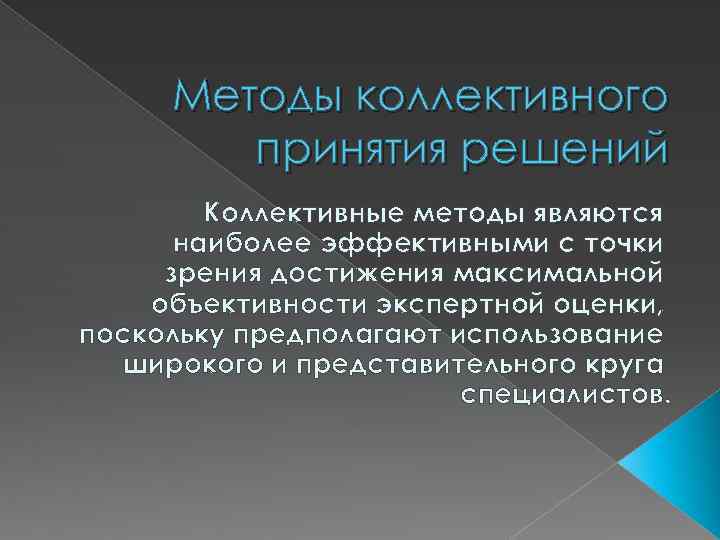 Методы коллективного принятия решений

Коллективные методы являются наиболее эффективными с точки зрения достижения максимальной объективности экспертной оценки, поскольку предполагают использование широкого и представительного круга специалистов.